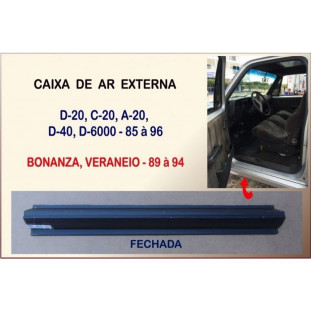 CAIXA DE AR EXTERNA

D-20, C-20, A-20,
D-40, D-6000 - 85 à 96

BONANZA, VERANEIO - 89 à 94

FECHADA